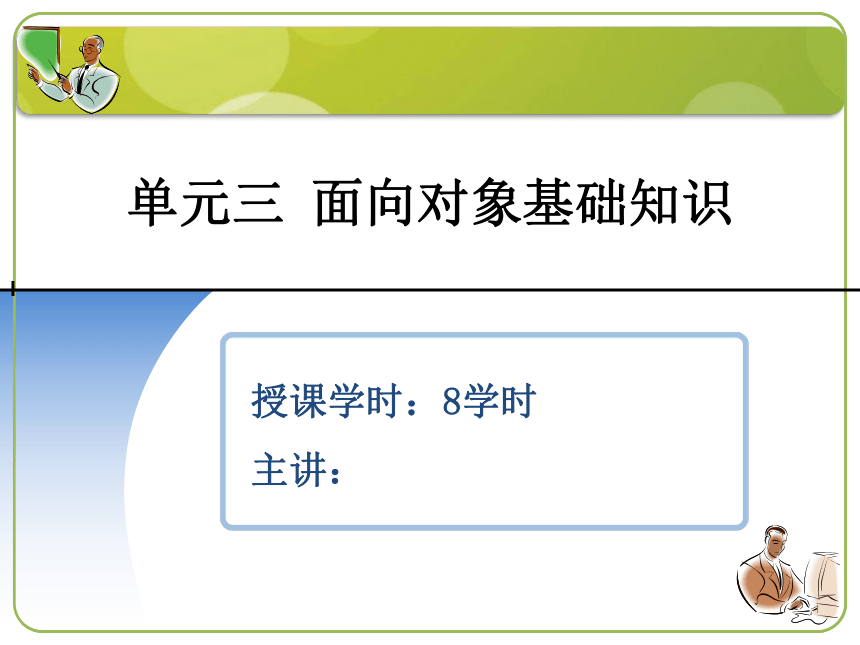 单元三 面向对象基础知识

授课学时：8学时

主讲：